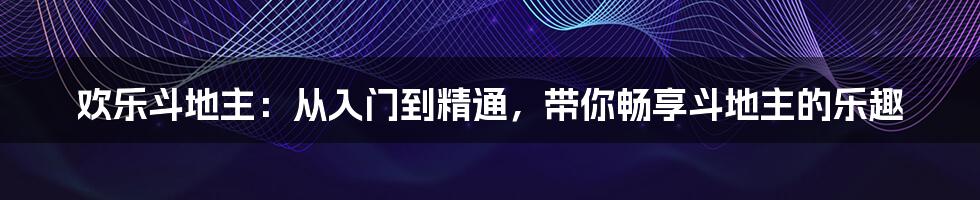 欢乐斗地主：从入门到精通，带你畅享斗地主的乐趣